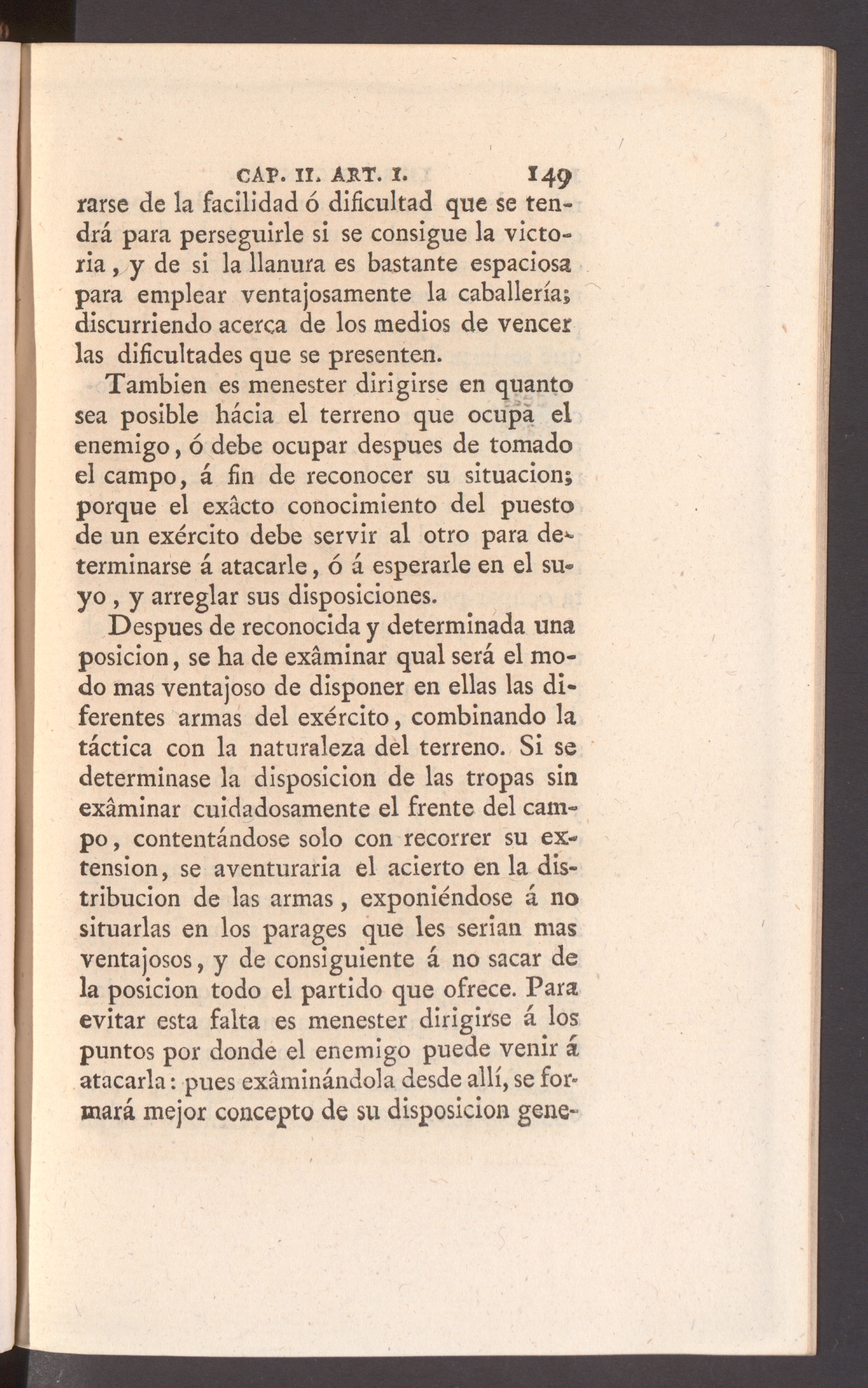 CAP. II. ART. I. 149

rarse de la facilidad ó dificultad que se tendrá para perseguirle si se consigue la victoria, y de si la llanura es bastante espaciosa para emplear ventajosamente la caballería; discurriendo acerca de los medios de vencer las dificultades que se presenten.

Tambien es menester dirigirse en quanto sea posible hácia el terreno que ocupa el enemigo, ó debe ocupar despues de tomado el campo, á fin de reconocer su situacion; porque el exâcto conocimiento del puesto de un exército debe servir al otro para determinarse á atacarle, ó á esperarle en el suyo, y arreglar sus disposiciones.

Despues de reconocida y determinada una posicion, se ha de exâminar qual será el modo mas ventajoso de disponer en ellas las diferentes armas del exército, combinando la táctica con la naturaleza del terreno. Si se determinase la disposicion de las tropas sin exâminar cuidadosamente el frente del campo, contentándose solo con recorrer su extension, se aventuraria el acierto en la distribucion de las armas, exponiéndose á no situarlas en los parages que les serian mas ventajosos, y de consiguiente á no sacar de la posicion todo el partido que ofrece. Para evitar esta falta es menester dirigirse á los puntos por donde el enemigo puede venir á atacarla: pues exâminándola desde allí, se formará mejor concepto de su disposicion gene-